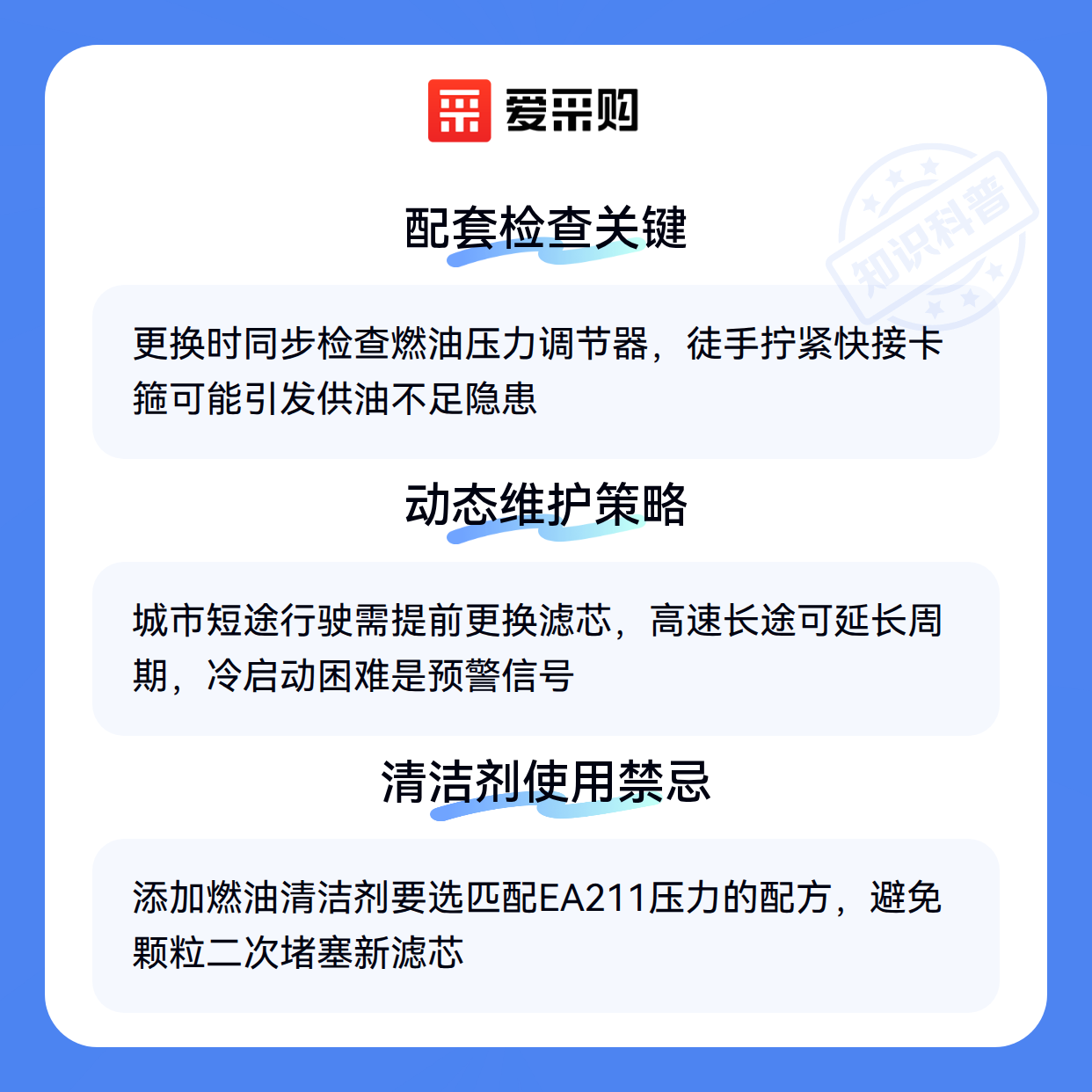 爱采购

配套检查关键

更换时同步检查燃油压力调节器，徒手拧紧快接卡箍可能引发供油不足隐患

动态维护策略

城市短途行驶需提前更换滤芯，高速长途可延长周期，冷启动困难是预警信号

清洁剂使用禁忌

添加燃油清洁剂要选匹配EA211压力的配方，避免颗粒二次堵塞新滤芯

知识科普